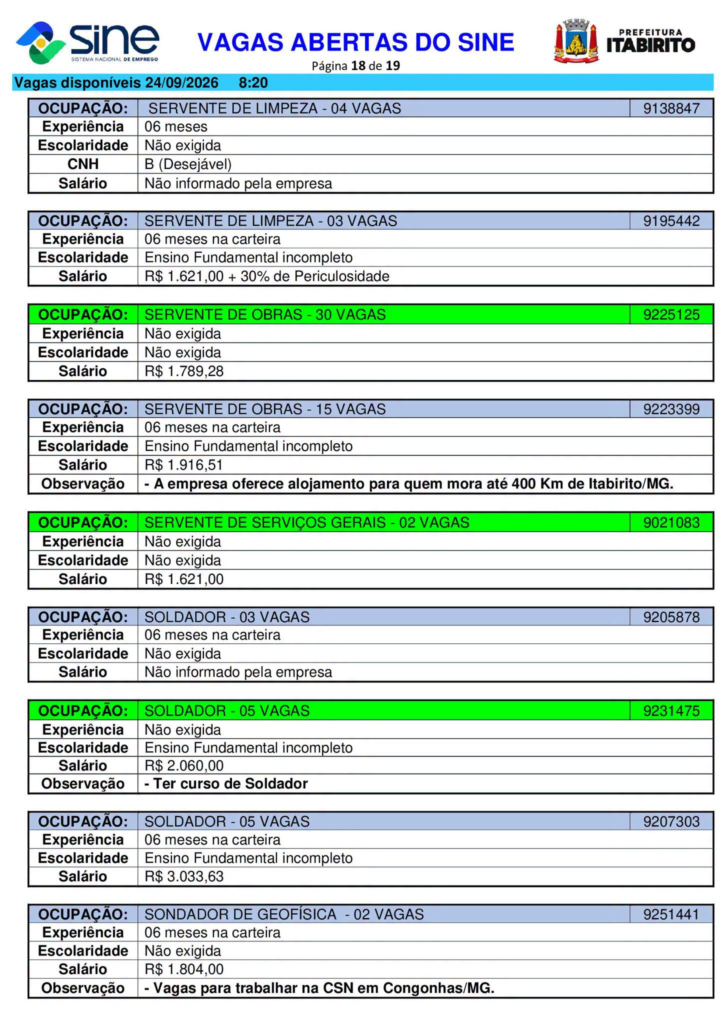 sine
SISTEMA NACIONAL DE EMPREGO

VAGAS ABERTAS DO SINE
Página 18 de 19

PREFEITURA
ITABIRITO

Vagas disponíveis 24/09/2026 8:20

| OCUPAÇÃO: | SERVENTE DE LIMPEZA - 04 VAGAS | 9138847 |
|---|---|---|
| Experiência | 06 meses | |
| Escolaridade | Não exigida | |
| CNH | B (Desejável) | |
| Salário | Não informado pela empresa | |

| OCUPAÇÃO: | SERVENTE DE LIMPEZA - 03 VAGAS | 9195442 |
|---|---|---|
| Experiência | 06 meses na carteira | |
| Escolaridade | Ensino Fundamental incompleto | |
| Salário | R$ 1.621,00 + 30% de Periculosidade | |

| OCUPAÇÃO: | SERVENTE DE OBRAS - 30 VAGAS | 9225125 |
|---|---|---|
| Experiência | Não exigida | |
| Escolaridade | Não exigida | |
| Salário | R$ 1.789,28 | |

| OCUPAÇÃO: | SERVENTE DE OBRAS - 15 VAGAS | 9223399 |
|---|---|---|
| Experiência | 06 meses na carteira | |
| Escolaridade | Ensino Fundamental incompleto | |
| Salário | R$ 1.916,51 | |
| Observação | - A empresa oferece alojamento para quem mora até 400 Km de Itabirito/MG. | |

| OCUPAÇÃO: | SERVENTE DE SERVIÇOS GERAIS - 02 VAGAS | 9021083 |
|---|---|---|
| Experiência | Não exigida | |
| Escolaridade | Não exigida | |
| Salário | R$ 1.621,00 | |

| OCUPAÇÃO: | SOLDADOR - 03 VAGAS | 9205878 |
|---|---|---|
| Experiência | 06 meses na carteira | |
| Escolaridade | Não exigida | |
| Salário | Não informado pela empresa | |

| OCUPAÇÃO: | SOLDADOR - 05 VAGAS | 9231475 |
|---|---|---|
| Experiência | Não exigida | |
| Escolaridade | Ensino Fundamental incompleto | |
| Salário | R$ 2.060,00 | |
| Observação | - Ter curso de Soldador | |

| OCUPAÇÃO: | SOLDADOR - 05 VAGAS | 9207303 |
|---|---|---|
| Experiência | 06 meses na carteira | |
| Escolaridade | Ensino Fundamental incompleto | |
| Salário | R$ 3.033,63 | |

| OCUPAÇÃO: | SONDADOR DE GEOFÍSICA - 02 VAGAS | 9251441 |
|---|---|---|
| Experiência | 06 meses na carteira | |
| Escolaridade | Não exigida | |
| Salário | R$ 1.804,00 | |
| Observação | - Vagas para trabalhar na CSN em Congonhas/MG. | |